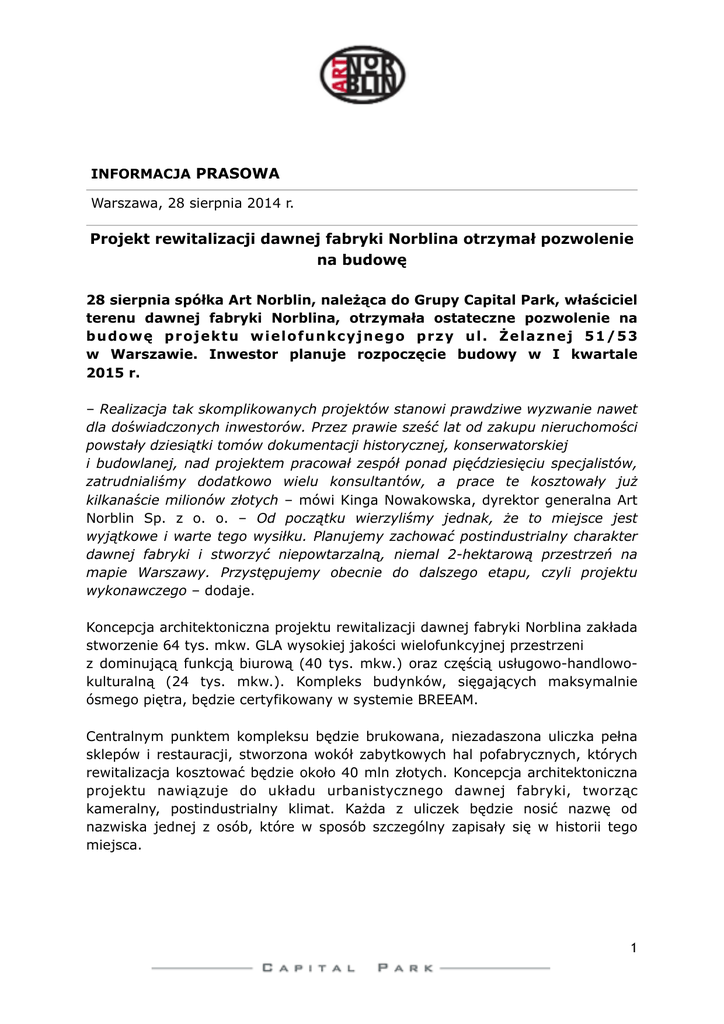 ART NOR BLIN

INFORMACJA PRASOWA

Warszawa, 28 sierpnia 2014 r.

Projekt rewitalizacji dawnej fabryki Norblina otrzymał pozwolenie na budowę

28 sierpnia spółka Art Norblin, należąca do Grupy Capital Park, właściciel terenu dawnej fabryki Norblina, otrzymała ostateczne pozwolenie na budowę projektu wielofunkcyjnego przy ul. Żelaznej 51/53 w Warszawie. Inwestor planuje rozpoczęcie budowy w I kwartale 2015 r.

– Realizacja tak skomplikowanych projektów stanowi prawdziwe wyzwanie nawet dla doświadczonych inwestorów. Przez prawie sześć lat od zakupu nieruchomości powstały dziesiątki tomów dokumentacji historycznej, konserwatorskiej i budowlanej, nad projektem pracował zespół ponad pięćdziesięciu specjalistów, zatrudnialiśmy dodatkowo wielu konsultantów, a prace te kosztowały już kilkanaście milionów złotych – mówi Kinga Nowakowska, dyrektor generalna Art Norblin Sp. z o. o. – Od początku wierzyliśmy jednak, że to miejsce jest wyjątkowe i warte tego wysiłku. Planujemy zachować postindustrialny charakter dawnej fabryki i stworzyć niepowtarzalną, niemal 2-hektarową przestrzeń na mapie Warszawy. Przystępujemy obecnie do dalszego etapu, czyli projektu wykonawczego – dodaje.

Koncepcja architektoniczna projektu rewitalizacji dawnej fabryki Norblina zakłada stworzenie 64 tys. mkw. GLA wysokiej jakości wielofunkcyjnej przestrzeni z dominującą funkcją biurową (40 tys. mkw.) oraz częścią usługowo-handlowo-kulturalną (24 tys. mkw.). Kompleks budynków, sięgających maksymalnie ósmego piętra, będzie certyfikowany w systemie BREEAM.

Centralnym punktem kompleksu będzie brukowana, niezadaszona uliczka pełna sklepów i restauracji, stworzona wokół zabytkowych hal pofabrycznych, których rewitalizacja kosztować będzie około 40 mln złotych. Koncepcja architektoniczna projektu nawiązuje do układu urbanistycznego dawnej fabryki, tworząc kameralny, postindustrialny klimat. Każda z uliczek będzie nosić nazwę od nazwiska jednej z osób, które w sposób szczególny zapisały się w historii tego miejsca.

1

CAPITAL PARK